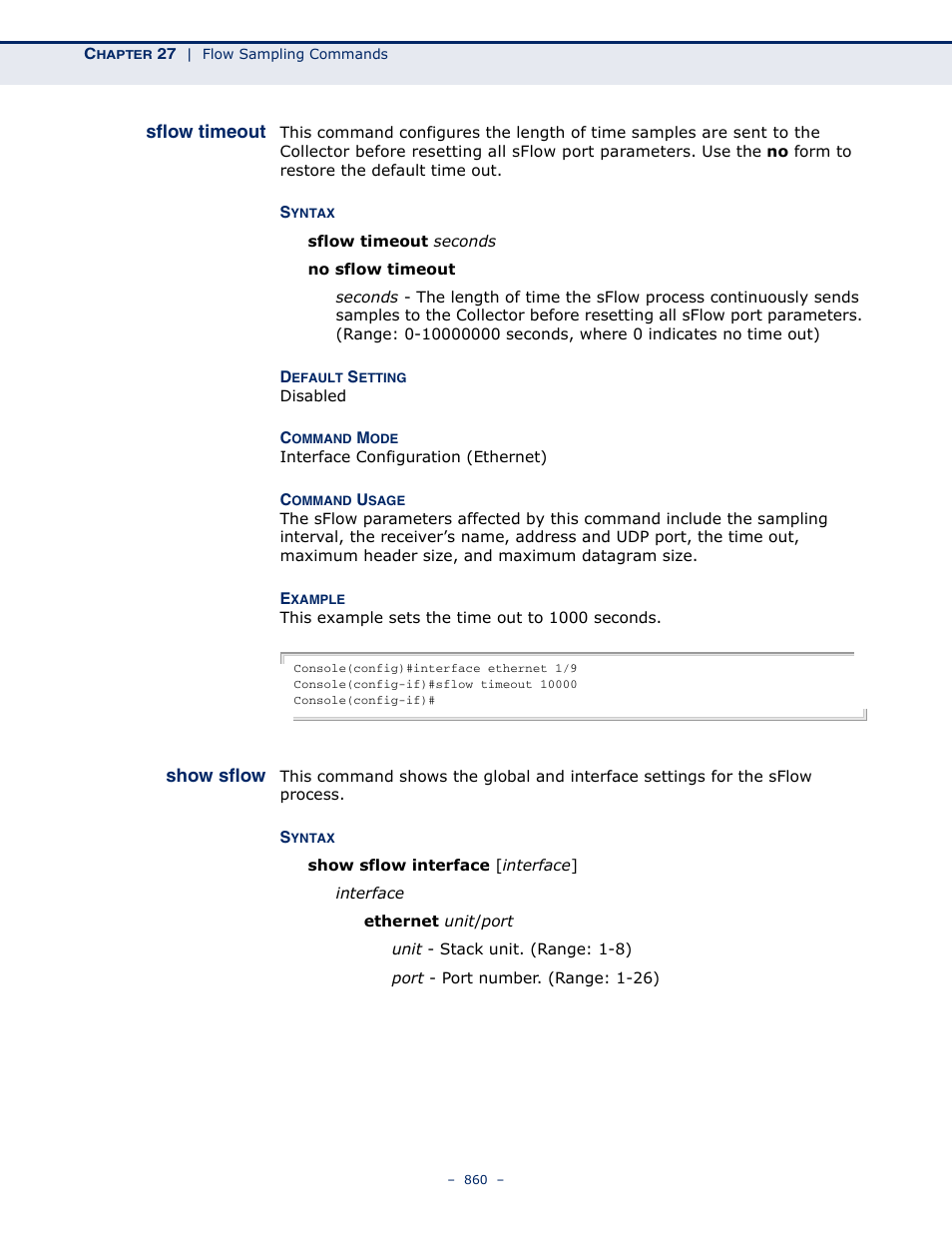 CHAPTER 27 | Flow Sampling Commands

sflow timeout This command configures the length of time samples are sent to the Collector before resetting all sFlow port parameters. Use the no form to restore the default time out.

SYNTAX

sflow timeout seconds

no sflow timeout

seconds - The length of time the sFlow process continuously sends samples to the Collector before resetting all sFlow port parameters. (Range: 0-10000000 seconds, where 0 indicates no time out)

DEFAULT SETTING
Disabled

COMMAND MODE
Interface Configuration (Ethernet)

COMMAND USAGE
The sFlow parameters affected by this command include the sampling interval, the receiver's name, address and UDP port, the time out, maximum header size, and maximum datagram size.

EXAMPLE
This example sets the time out to 1000 seconds.

Console(config)#interface ethernet 1/9
Console(config-if)#sflow timeout 10000
Console(config-if)#

show sflow This command shows the global and interface settings for the sFlow process.

SYNTAX

show sflow interface [interface]

interface

ethernet unit/port

unit - Stack unit. (Range: 1-8)

port - Port number. (Range: 1-26)

– 860 –